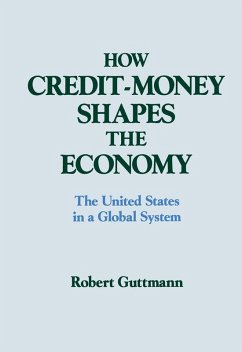 HOW
CREDIT-MONEY
SHAPES
THE
ECONOMY

The United States
in a Global System

Robert Guttmann